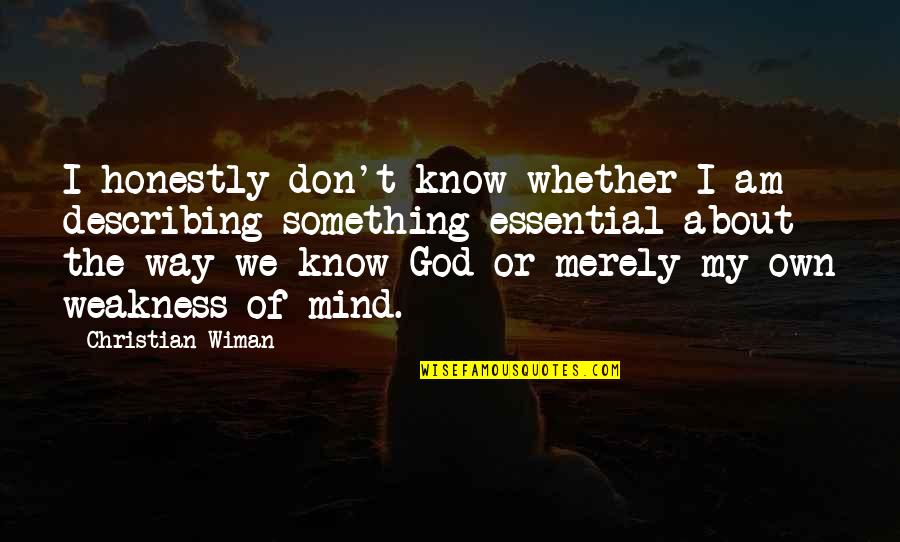 I honestly don't know whether I am describing something essential about the way we know God or merely my own weakness of mind.

Christian Wiman

WISEFAMOUSQUOTES.COM